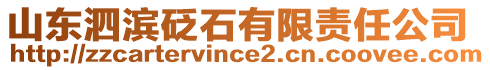 山东泗滨砭石有限责任公司
http://zzcartervince2.cn.coovee.com